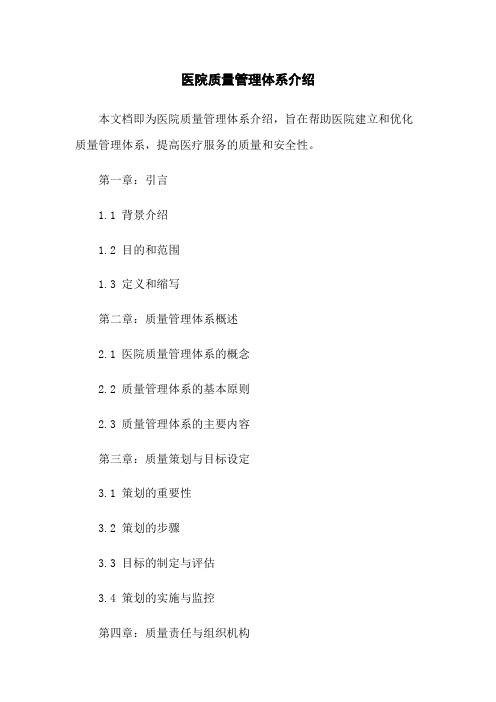 医院质量管理体系介绍

本文档即为医院质量管理体系介绍，旨在帮助医院建立和优化质量管理体系，提高医疗服务的质量和安全性。

第一章：引言

1.1 背景介绍

1.2 目的和范围

1.3 定义和缩写

第二章：质量管理体系概述

2.1 医院质量管理体系的概念

2.2 质量管理体系的基本原则

2.3 质量管理体系的主要内容

第三章：质量策划与目标设定

3.1 策划的重要性

3.2 策划的步骤

3.3 目标的制定与评估

3.4 策划的实施与监控

第四章：质量责任与组织机构